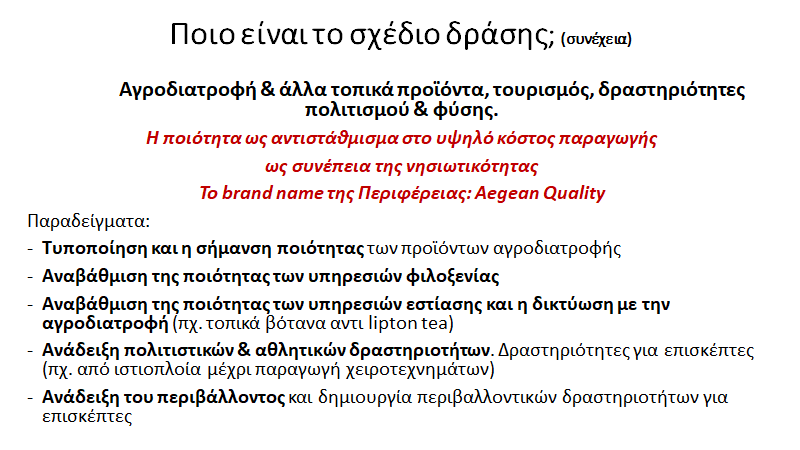 Ποιο είναι το σχέδιο δράσης; (συνέχεια)

Αγροδιατροφή & άλλα τοπικά προϊόντα, τουρισμός, δραστηριότητες πολιτισμού & φύσης.

Η ποιότητα ως αντιστάθμισμα στο υψηλό κόστος παραγωγής ως συνέπεια της νησιωτικότητας

Το brand name της Περιφέρειας: Aegean Quality

Παραδείγματα:

- Τυποποίηση και η σήμανση ποιότητας των προϊόντων αγροδιατροφής
- Αναβάθμιση της ποιότητας των υπηρεσιών φιλοξενίας
- Αναβάθμιση της ποιότητας των υπηρεσιών εστίασης και η δικτύωση με την αγροδιατροφή (πχ. τοπικά βότανα αντι lipton tea)
- Ανάδειξη πολιτιστικών & αθλητικών δραστηριοτήτων. Δραστηριότητες για επισκέπτες (πχ. από ιστιοπλοία μέχρι παραγωγή χειροτεχνημάτων)
- Ανάδειξη του περιβάλλοντος και δημιουργία περιβαλλοντικών δραστηριοτήτων για επισκέπτες